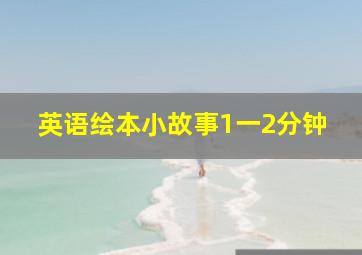 英语绘本小故事1一2分钟